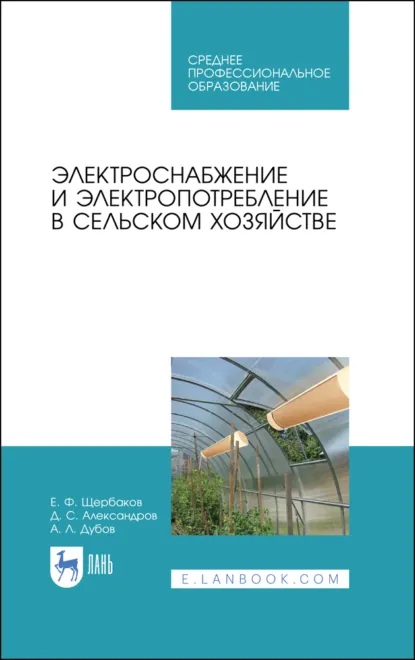 СРЕДНЕЕ
ПРОФЕССИОНАЛЬНОЕ
ОБРАЗОВАНИЕ

ЭЛЕКТРОСНАБЖЕНИЕ
И ЭЛЕКТРОПОТРЕБЛЕНИЕ
В СЕЛЬСКОМ ХОЗЯЙСТВЕ

Е. Ф. Щербаков
Д. С. Александров
А. Л. Дубов

ЛАНЬ

E.LANBOOK.COM